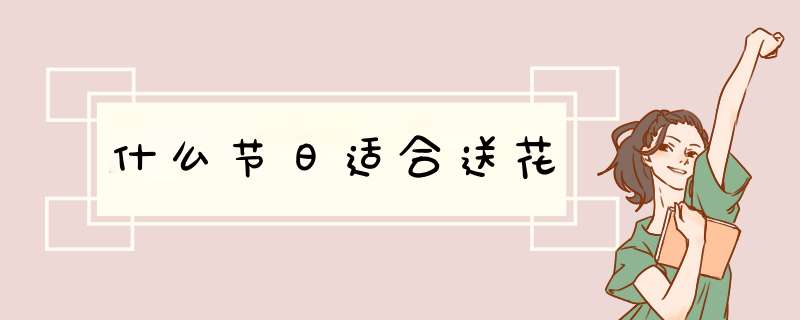 什么节日适合送花